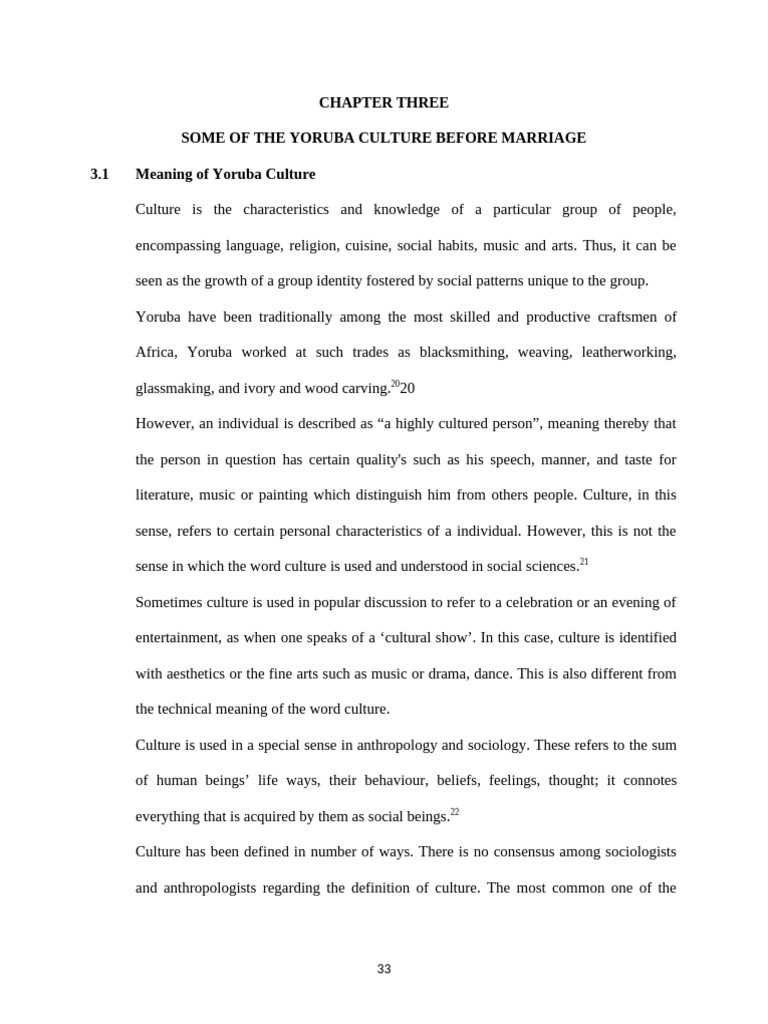 CHAPTER THREE

SOME OF THE YORUBA CULTURE BEFORE MARRIAGE

3.1 Meaning of Yoruba Culture

Culture is the characteristics and knowledge of a particular group of people, encompassing language, religion, cuisine, social habits, music and arts. Thus, it can be seen as the growth of a group identity fostered by social patterns unique to the group.

Yoruba have been traditionally among the most skilled and productive craftsmen of Africa, Yoruba worked at such trades as blacksmithing, weaving, leatherworking, glassmaking, and ivory and wood carving.$^{20}$20

However, an individual is described as “a highly cultured person”, meaning thereby that the person in question has certain quality's such as his speech, manner, and taste for literature, music or painting which distinguish him from others people. Culture, in this sense, refers to certain personal characteristics of a individual. However, this is not the sense in which the word culture is used and understood in social sciences.$^{21}$

Sometimes culture is used in popular discussion to refer to a celebration or an evening of entertainment, as when one speaks of a ‘cultural show’. In this case, culture is identified with aesthetics or the fine arts such as music or drama, dance. This is also different from the technical meaning of the word culture.

Culture is used in a special sense in anthropology and sociology. These refers to the sum of human beings’ life ways, their behaviour, beliefs, feelings, thought; it connotes everything that is acquired by them as social beings.$^{22}$

Culture has been defined in number of ways. There is no consensus among sociologists and anthropologists regarding the definition of culture. The most common one of the

33